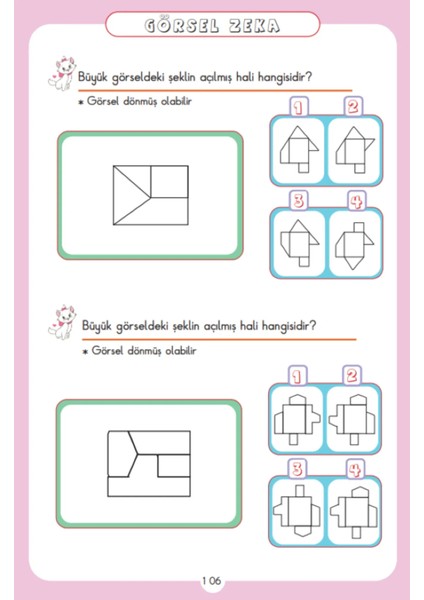 GÖRSEL ZEKA

Büyük görseldeki şeklin açılmış hali hangisidir?

* Görsel dönmüş olabilir

1 2

3 4

Büyük görseldeki şeklin açılmış hali hangisidir?

* Görsel dönmüş olabilir

1 2

3 4

106